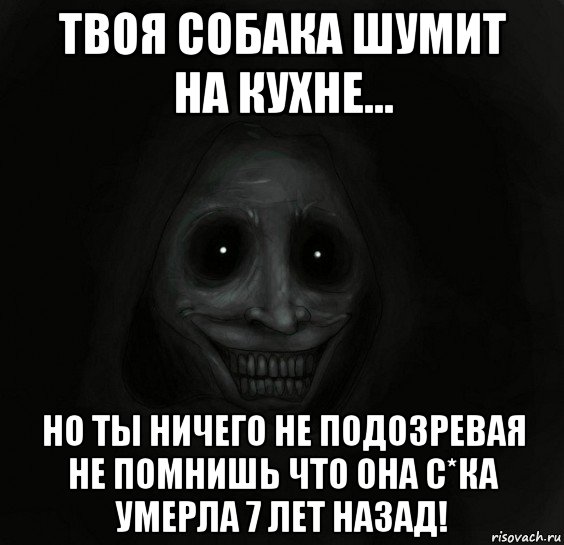 ТВОЯ СОБАКА ШУМИТ НА КУХНЕ...

НО ТЫ НИЧЕГО НЕ ПОДОЗРЕВАЯ НЕ ПОМНИШЬ ЧТО ОНА С*КА УМЕРЛА 7 ЛЕТ НАЗАД!

risovach.ru